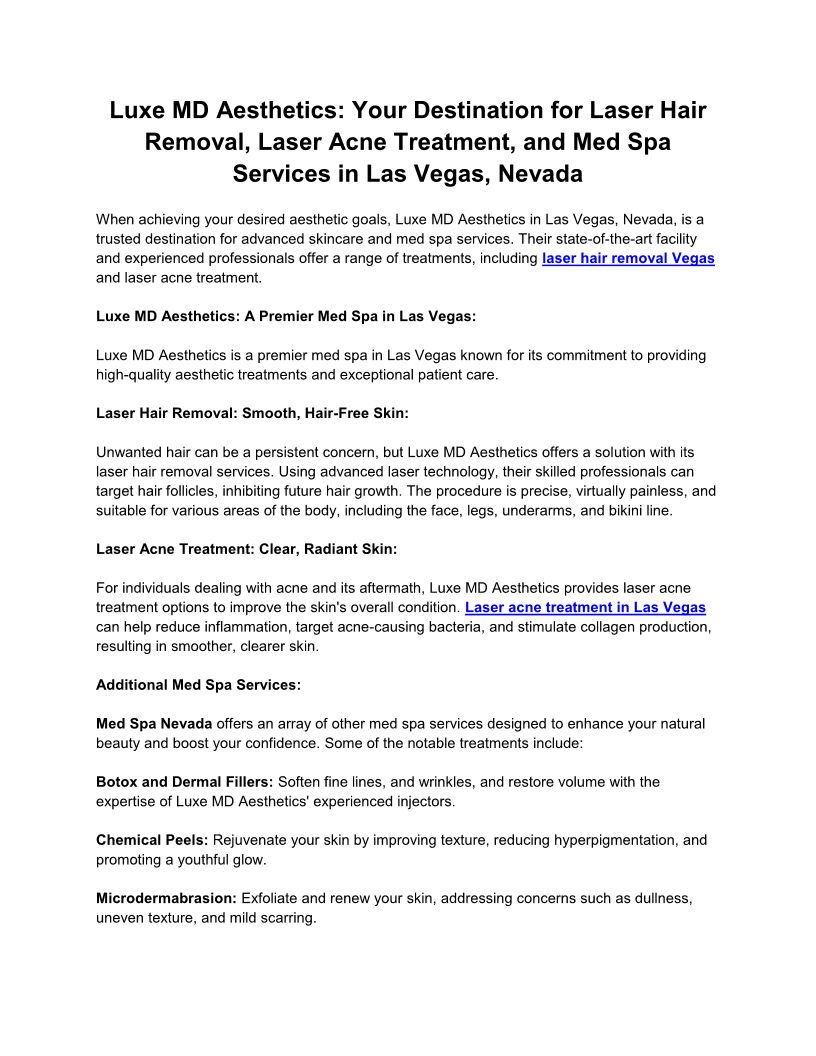 Luxe MD Aesthetics: Your Destination for Laser Hair Removal, Laser Acne Treatment, and Med Spa Services in Las Vegas, Nevada

When achieving your desired aesthetic goals, Luxe MD Aesthetics in Las Vegas, Nevada, is a trusted destination for advanced skincare and med spa services. Their state-of-the-art facility and experienced professionals offer a range of treatments, including laser hair removal Vegas and laser acne treatment.

Luxe MD Aesthetics: A Premier Med Spa in Las Vegas:

Luxe MD Aesthetics is a premier med spa in Las Vegas known for its commitment to providing high-quality aesthetic treatments and exceptional patient care.

Laser Hair Removal: Smooth, Hair-Free Skin:

Unwanted hair can be a persistent concern, but Luxe MD Aesthetics offers a solution with its laser hair removal services. Using advanced laser technology, their skilled professionals can target hair follicles, inhibiting future hair growth. The procedure is precise, virtually painless, and suitable for various areas of the body, including the face, legs, underarms, and bikini line.

Laser Acne Treatment: Clear, Radiant Skin:

For individuals dealing with acne and its aftermath, Luxe MD Aesthetics provides laser acne treatment options to improve the skin's overall condition. Laser acne treatment in Las Vegas can help reduce inflammation, target acne-causing bacteria, and stimulate collagen production, resulting in smoother, clearer skin.

Additional Med Spa Services:

Med Spa Nevada offers an array of other med spa services designed to enhance your natural beauty and boost your confidence. Some of the notable treatments include:

Botox and Dermal Fillers: Soften fine lines, and wrinkles, and restore volume with the expertise of Luxe MD Aesthetics' experienced injectors.

Chemical Peels: Rejuvenate your skin by improving texture, reducing hyperpigmentation, and promoting a youthful glow.

Microdermabrasion: Exfoliate and renew your skin, addressing concerns such as dullness, uneven texture, and mild scarring.